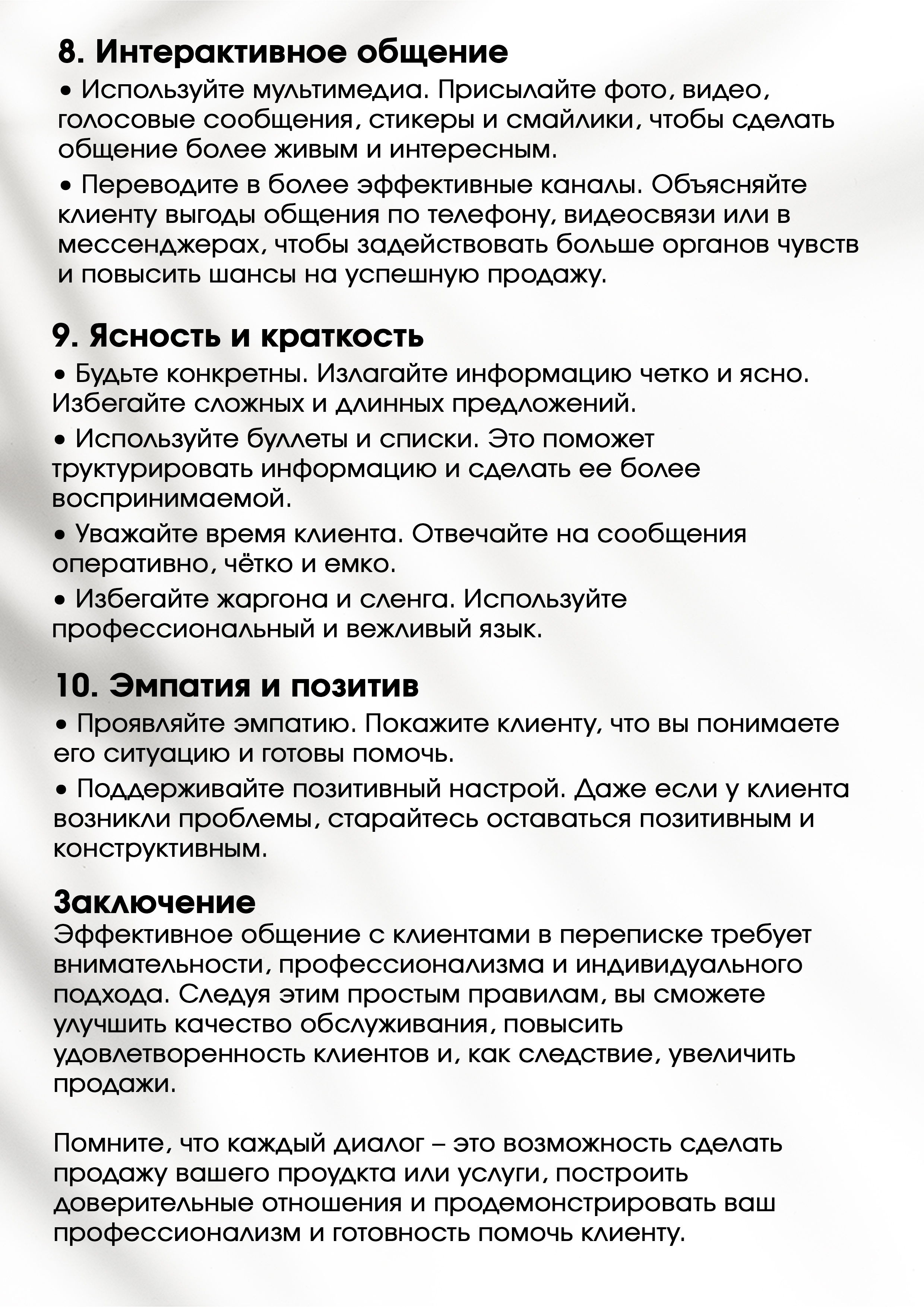 8. Интерактивное общение

• Используйте мультимедиа. Присылайте фото, видео, голосовые сообщения, стикеры и смайлики, чтобы сделать общение более живым и интересным.

• Переводите в более эффективные каналы. Объясняйте клиенту выгоды общения по телефону, видеосвязи или в мессенджерах, чтобы задействовать больше органов чувств и повысить шансы на успешную продажу.

9. Ясность и краткость

• Будьте конкретны. Излагайте информацию четко и ясно. Избегайте сложных и длинных предложений.

• Используйте буллеты и списки. Это поможет труктурировать информацию и сделать ее более воспринимаемой.

• Уважайте время клиента. Отвечайте на сообщения оперативно, чётко и емко.

• Избегайте жаргона и сленга. Используйте профессиональный и вежливый язык.

10. Эмпатия и позитив

• Проявляйте эмпатию. Покажите клиенту, что вы понимаете его ситуацию и готовы помочь.

• Поддерживайте позитивный настрой. Даже если у клиента возникли проблемы, старайтесь оставаться позитивным и конструктивным.

Заключение

Эффективное общение с клиентами в переписке требует внимательности, профессионализма и индивидуального подхода. Следуя этим простым правилам, вы сможете улучшить качество обслуживания, повысить удовлетворенность клиентов и, как следствие, увеличить продажи.

Помните, что каждый диалог – это возможность сделать продажу вашего проудкта или услуги, построить доверительные отношения и продемонстрировать ваш профессионализм и готовность помочь клиенту.